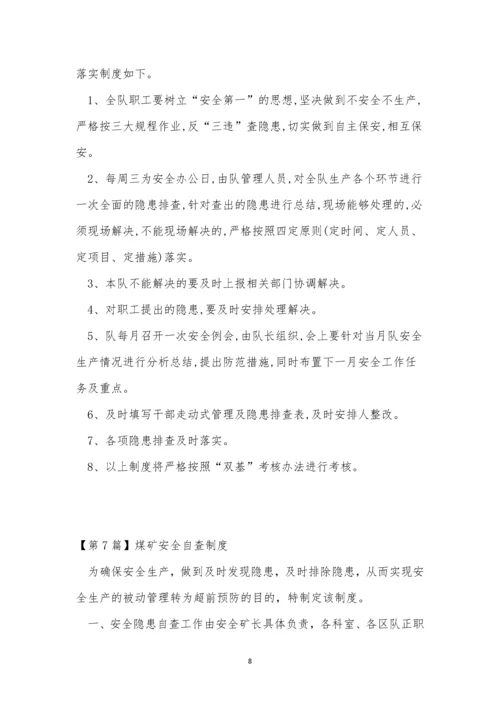 落实制度如下。

1、全队职工要树立“安全第一”的思想,坚决做到不安全不生产,严格按三大规程作业,反“三违”查隐患,切实做到自主保安,相互保安。

2、每周三为安全办公日,由队管理人员,对全队生产各个环节进行一次全面的隐患排查,针对查出的隐患进行总结,现场能够处理的,必须现场解决,不能现场解决的,严格按照四定原则(定时间、定人员、定项目、定措施)落实。

3、本队不能解决的要及时上报相关部门协调解决。

4、对职工提出的隐患,要及时安排处理解决。

5、队每月召开一次安全例会,由队长组织,会上要针对当月队安全生产情况进行分析总结,提出防范措施,同时布置下一月安全工作任务及重点。

6、及时填写干部走动式管理及隐患排查表,及时安排人整改。

7、各项隐患排查及时落实。

8、以上制度将严格按照“双基”考核办法进行考核。

【第7篇】煤矿安全自查制度

为确保安全生产,做到及时发现隐患,及时排除隐患,从而实现安全生产的被动管理转为超前预防的目的,特制定该制度。

一、安全隐患自查工作由安全矿长具体负责,各科室、各区队正职

8